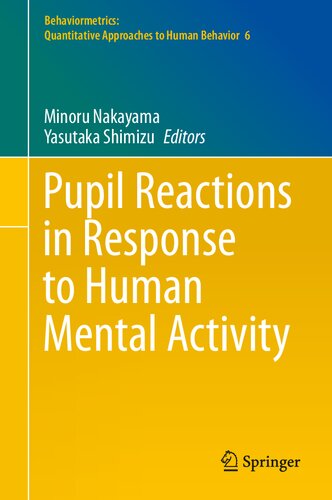 Behaviormetrics:
Quantitative Approaches to Human Behavior 6

Minoru Nakayama
Yasutaka Shimizu Editors

Pupil Reactions in Response to Human Mental Activity

Springer